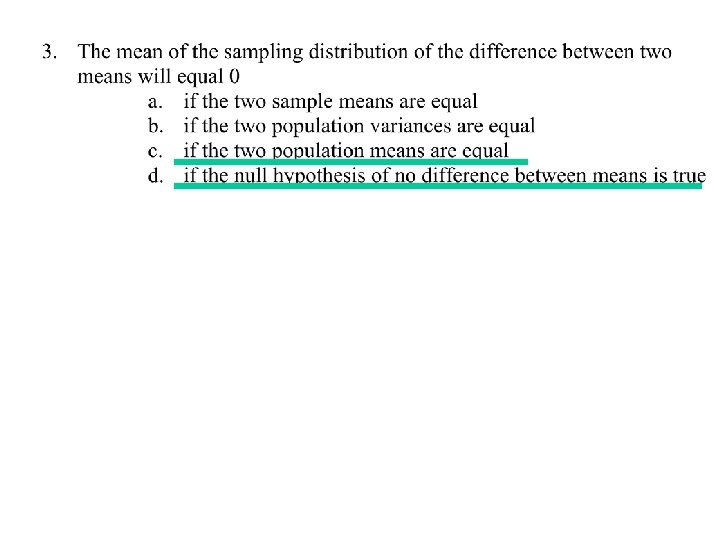 3. The mean of the sampling distribution of the difference between two means will equal 0

a. if the two sample means are equal
b. if the two population variances are equal
c. if the two population means are equal
d. if the null hypothesis of no difference between means is true